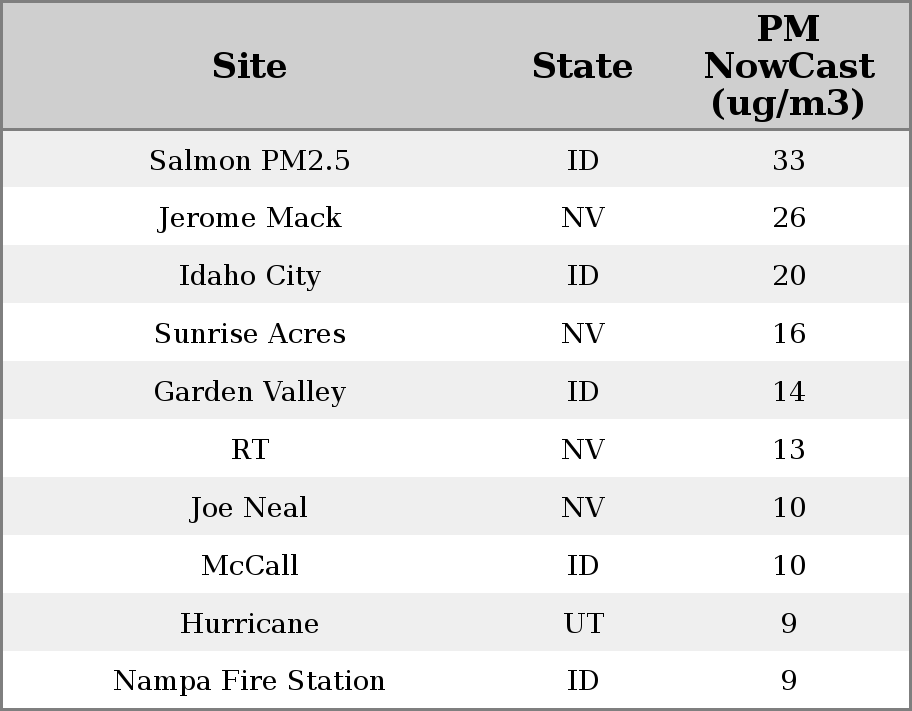 | Site | State | PM NowCast (ug/m3) |
|---|---|---|
| Salmon PM2.5 | ID | 33 |
| Jerome Mack | NV | 26 |
| Idaho City | ID | 20 |
| Sunrise Acres | NV | 16 |
| Garden Valley | ID | 14 |
| RT | NV | 13 |
| Joe Neal | NV | 10 |
| McCall | ID | 10 |
| Hurricane | UT | 9 |
| Nampa Fire Station | ID | 9 |